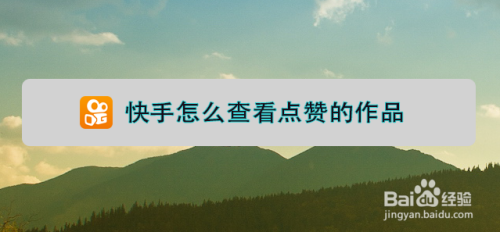 快手怎么查看点赞的作品

Baidu经验
jingyan.baidu.com